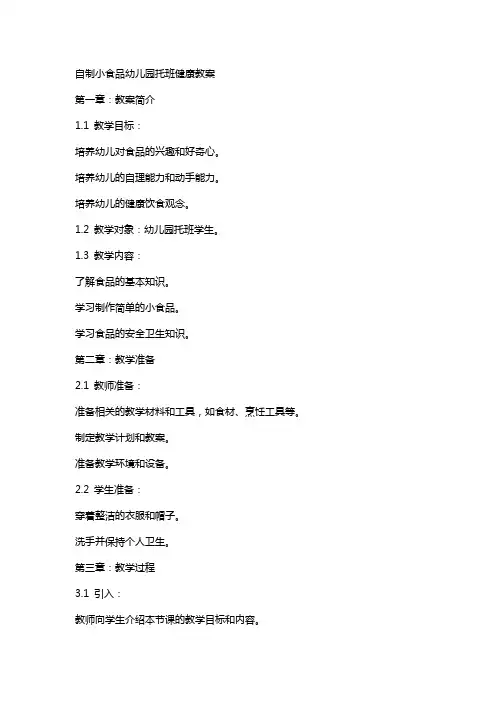 自制小食品幼儿园托班健康教案

第一章：教案简介

1.1 教学目标：

培养幼儿对食品的兴趣和好奇心。

培养幼儿的自理能力和动手能力。

培养幼儿的健康饮食观念。

1.2 教学对象：幼儿园托班学生。

1.3 教学内容：

了解食品的基本知识。

学习制作简单的小食品。

学习食品的安全卫生知识。

第二章：教学准备

2.1 教师准备：

准备相关的教学材料和工具，如食材、烹饪工具等。

制定教学计划和教案。

准备教学环境和设备。

2.2 学生准备：

穿着整洁的衣服和帽子。

洗手并保持个人卫生。

第三章：教学过程

3.1 引入：

教师向学生介绍本节课的教学目标和内容。